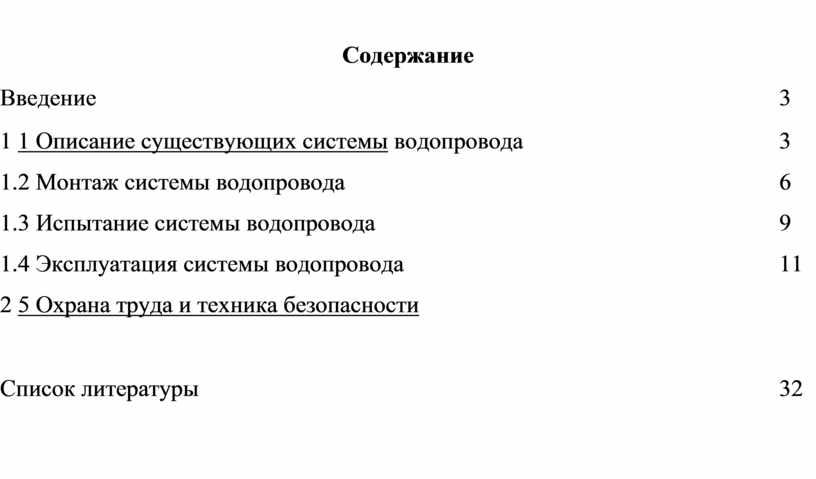 Содержание

Введение 3

1 1 Описание существующих системы водопровода 3

1.2 Монтаж системы водопровода 6

1.3 Испытание системы водопровода 9

1.4 Эксплуатация системы водопровода 11

2 5 Охрана труда и техника безопасности

Список литературы 32